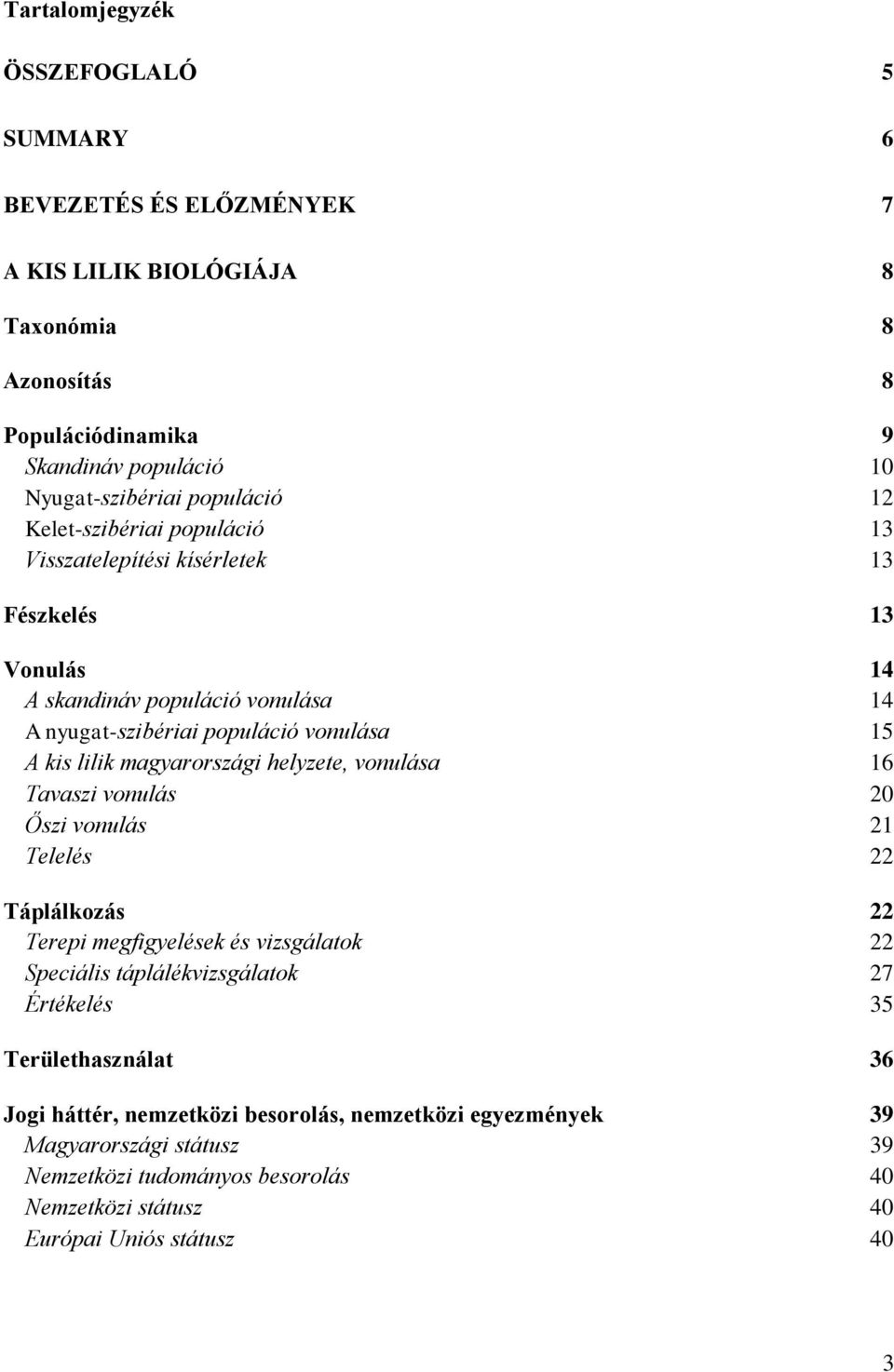 Tartalomjegyzék

ÖSSZEFOGLALÓ 5

SUMMARY 6

BEVEZETÉS ÉS ELŐZMÉNYEK 7

A KIS LILIK BIOLÓGIÁJA 8

Taxonómia 8

Azonosítás 8

Populációdinamika 9
Skandináv populáció 10
Nyugat-szibériai populáció 12
Kelet-szibériai populáció 13
Visszatelepítési kísérletek 13

Fészkelés 13

Vonulás 14
A skandináv populáció vonulása 14
A nyugat-szibériai populáció vonulása 15
A kis lilik magyarországi helyzete, vonulása 16
Tavaszi vonulás 20
Őszi vonulás 21
Telelés 22

Táplálkozás 22
Terepi megfigyelések és vizsgálatok 22
Speciális táplálékvizsgálatok 27
Értékelés 35

Területhasználat 36

Jogi háttér, nemzetközi besorolás, nemzetközi egyezmények 39
Magyarországi státusz 39
Nemzetközi tudományos besorolás 40
Nemzetközi státusz 40
Európai Uniós státusz 40

3